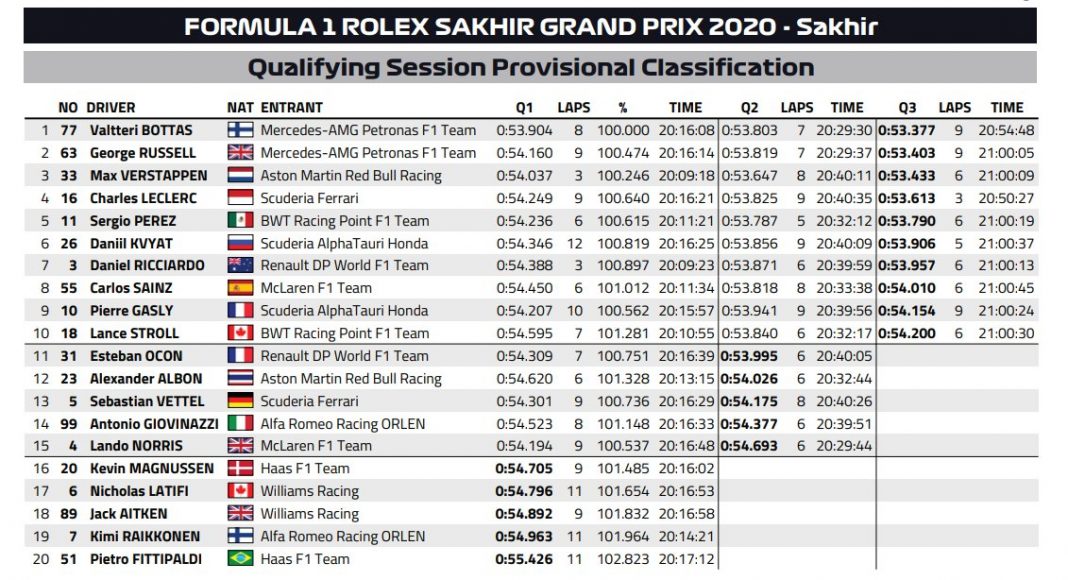 FORMULA 1 ROLEX SAKHIR GRAND PRIX 2020 - Sakhir

Qualifying Session Provisional Classification

| | NO | DRIVER | NAT | ENTRANT | Q1 | LAPS | % | TIME | Q2 | LAPS | TIME | Q3 | LAPS | TIME |
|---|---|---|---|---|---|---|---|---|---|---|---|---|---|---|
| 1 | 77 | Valtteri BOTTAS | | Mercedes-AMG Petronas F1 Team | 0:53.904 | 8 | 100.000 | 20:16:08 | 0:53.803 | 7 | 20:29:30 | 0:53.377 | 9 | 20:54:48 |
| 2 | 63 | George RUSSELL | | Mercedes-AMG Petronas F1 Team | 0:54.160 | 9 | 100.474 | 20:16:14 | 0:53.819 | 7 | 20:29:37 | 0:53.403 | 9 | 21:00:05 |
| 3 | 33 | Max VERSTAPPEN | | Aston Martin Red Bull Racing | 0:54.037 | 3 | 100.246 | 20:09:18 | 0:53.647 | 8 | 20:40:11 | 0:53.433 | 6 | 21:00:09 |
| 4 | 16 | Charles LECLERC | | Scuderia Ferrari | 0:54.249 | 9 | 100.640 | 20:16:21 | 0:53.825 | 9 | 20:40:35 | 0:53.613 | 3 | 20:50:27 |
| 5 | 11 | Sergio PEREZ | | BWT Racing Point F1 Team | 0:54.236 | 6 | 100.615 | 20:11:21 | 0:53.787 | 5 | 20:32:12 | 0:53.790 | 6 | 21:00:19 |
| 6 | 26 | Daniil KVYAT | | Scuderia AlphaTauri Honda | 0:54.346 | 12 | 100.819 | 20:16:25 | 0:53.856 | 9 | 20:40:09 | 0:53.906 | 5 | 21:00:37 |
| 7 | 3 | Daniel RICCIARDO | | Renault DP World F1 Team | 0:54.388 | 3 | 100.897 | 20:09:23 | 0:53.871 | 6 | 20:39:59 | 0:53.957 | 6 | 21:00:13 |
| 8 | 55 | Carlos SAINZ | | McLaren F1 Team | 0:54.450 | 6 | 101.012 | 20:11:34 | 0:53.818 | 8 | 20:33:38 | 0:54.010 | 6 | 21:00:45 |
| 9 | 10 | Pierre GASLY | | Scuderia AlphaTauri Honda | 0:54.207 | 10 | 100.562 | 20:15:57 | 0:53.941 | 9 | 20:39:56 | 0:54.154 | 9 | 21:00:24 |
| 10 | 18 | Lance STROLL | | BWT Racing Point F1 Team | 0:54.595 | 7 | 101.281 | 20:10:55 | 0:53.840 | 6 | 20:32:17 | 0:54.200 | 6 | 21:00:30 |
| 11 | 31 | Esteban OCON | | Renault DP World F1 Team | 0:54.309 | 7 | 100.751 | 20:16:39 | 0:53.995 | 6 | 20:40:05 | | | |
| 12 | 23 | Alexander ALBON | | Aston Martin Red Bull Racing | 0:54.620 | 6 | 101.328 | 20:13:15 | 0:54.026 | 6 | 20:32:44 | | | |
| 13 | 5 | Sebastian VETTEL | | Scuderia Ferrari | 0:54.301 | 9 | 100.736 | 20:16:29 | 0:54.175 | 8 | 20:40:26 | | | |
| 14 | 99 | Antonio GIOVINAZZI | | Alfa Romeo Racing ORLEN | 0:54.523 | 8 | 101.148 | 20:16:33 | 0:54.377 | 6 | 20:39:51 | | | |
| 15 | 4 | Lando NORRIS | | McLaren F1 Team | 0:54.194 | 9 | 100.537 | 20:16:48 | 0:54.693 | 6 | 20:29:44 | | | |
| 16 | 20 | Kevin MAGNUSSEN | | Haas F1 Team | 0:54.705 | 9 | 101.485 | 20:16:02 | | | | | | |
| 17 | 6 | Nicholas LATIFI | | Williams Racing | 0:54.796 | 11 | 101.654 | 20:16:53 | | | | | | |
| 18 | 89 | Jack AITKEN | | Williams Racing | 0:54.892 | 9 | 101.832 | 20:16:58 | | | | | | |
| 19 | 7 | Kimi RAIKKONEN | | Alfa Romeo Racing ORLEN | 0:54.963 | 11 | 101.964 | 20:14:21 | | | | | | |
| 20 | 51 | Pietro FITTIPALDI | | Haas F1 Team | 0:55.426 | 11 | 102.823 | 20:17:12 | | | | | | |